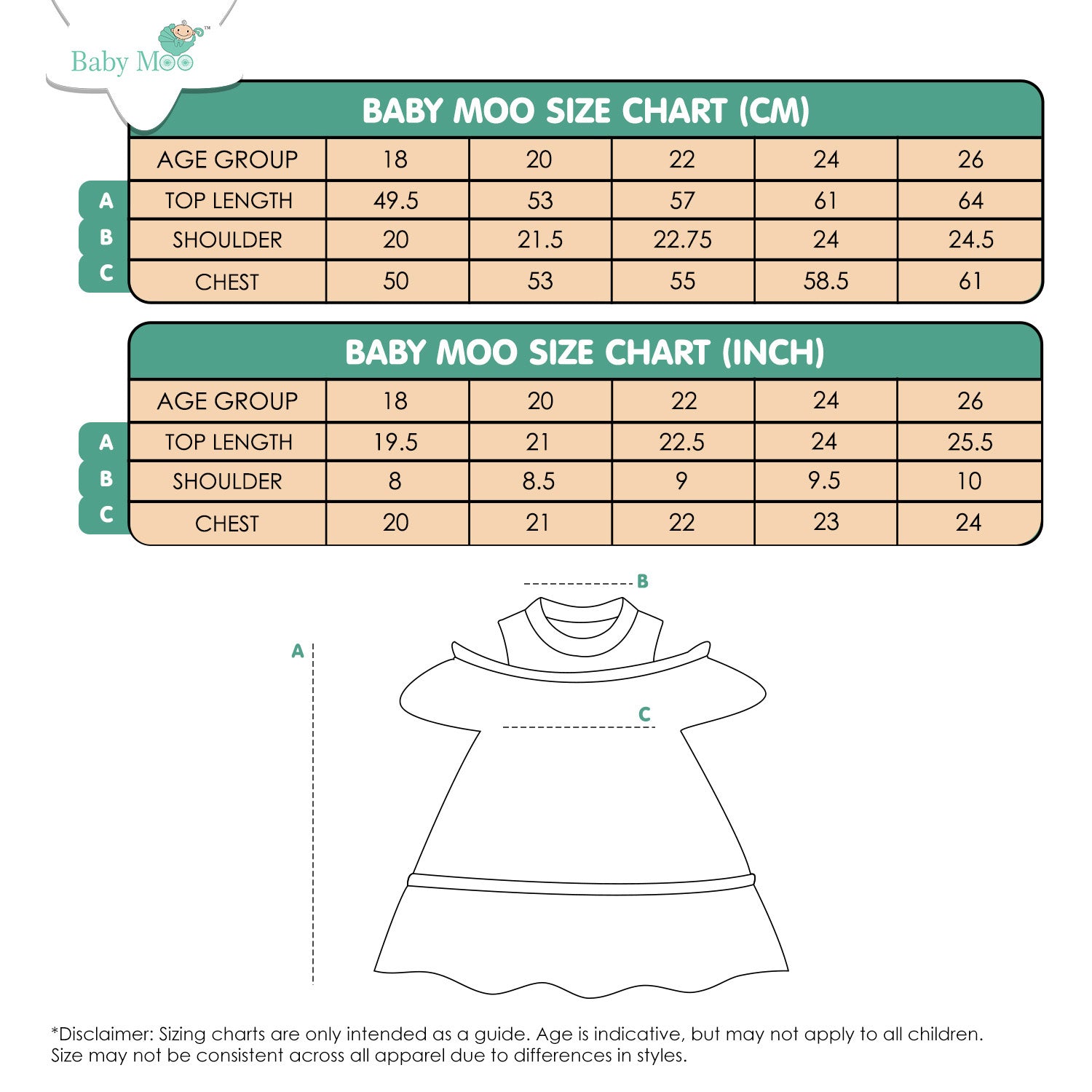 Baby Moo™

BABY MOO SIZE CHART (CM)

| | AGE GROUP | 18 | 20 | 22 | 24 | 26 |
|---|---|---|---|---|---|---|
| A | TOP LENGTH | 49.5 | 53 | 57 | 61 | 64 |
| B | SHOULDER | 20 | 21.5 | 22.75 | 24 | 24.5 |
| C | CHEST | 50 | 53 | 55 | 58.5 | 61 |

BABY MOO SIZE CHART (INCH)

| | AGE GROUP | 18 | 20 | 22 | 24 | 26 |
|---|---|---|---|---|---|---|
| A | TOP LENGTH | 19.5 | 21 | 22.5 | 24 | 25.5 |
| B | SHOULDER | 8 | 8.5 | 9 | 9.5 | 10 |
| C | CHEST | 20 | 21 | 22 | 23 | 24 |

B
A
C

*Disclaimer: Sizing charts are only intended as a guide. Age is indicative, but may not apply to all children. Size may not be consistent across all apparel due to differences in styles.